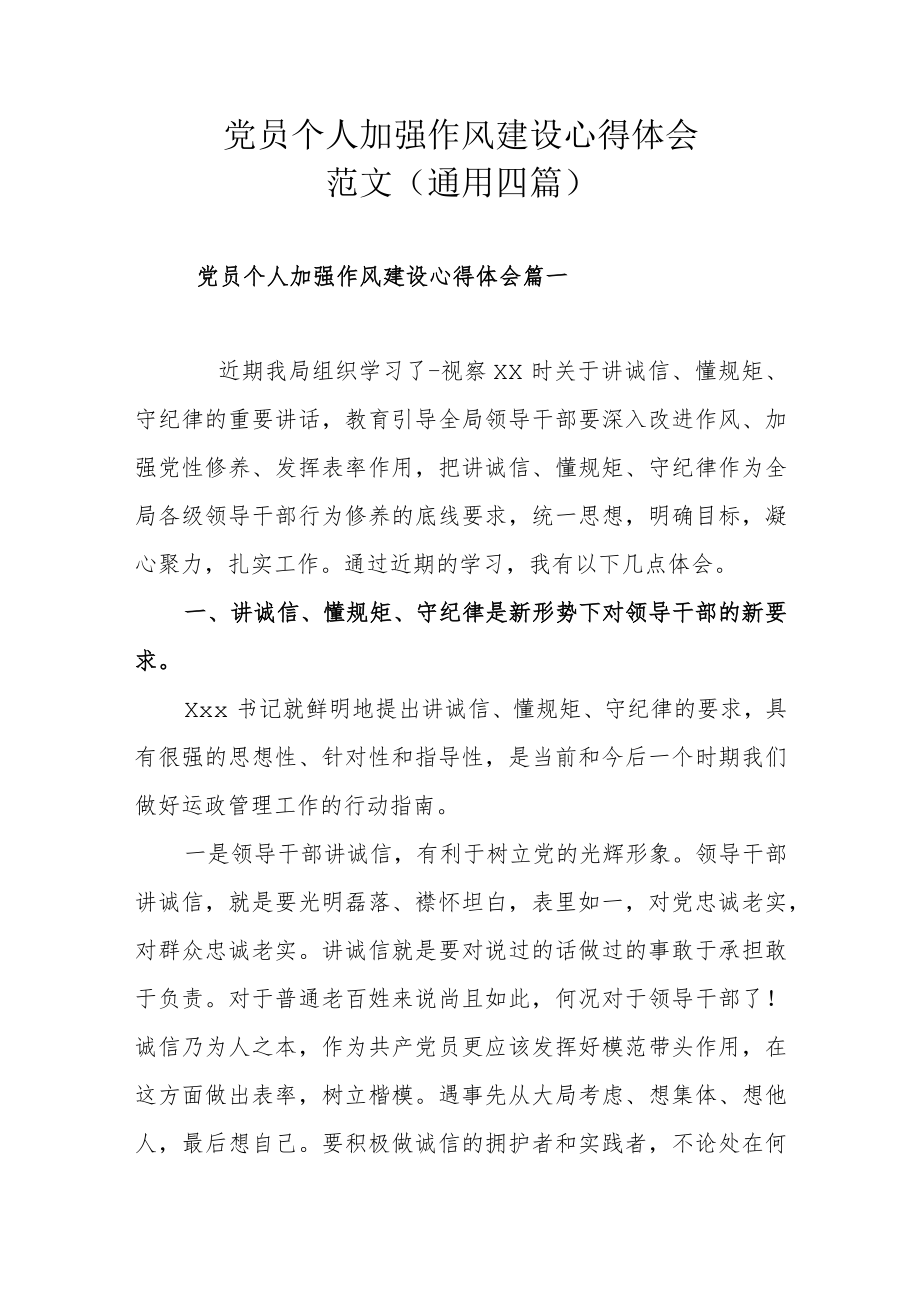 党员个人加强作风建设心得体会范文（通用四篇）

党员个人加强作风建设心得体会篇一

近期我局组织学习了-视察XX时关于讲诚信、懂规矩、守纪律的重要讲话，教育引导全局领导干部要深入改进作风、加强党性修养、发挥表率作用，把讲诚信、懂规矩、守纪律作为全局各级领导干部行为修养的底线要求，统一思想，明确目标，凝心聚力，扎实工作。通过近期的学习，我有以下几点体会。

一、讲诚信、懂规矩、守纪律是新形势下对领导干部的新要求。

Xxx书记就鲜明地提出讲诚信、懂规矩、守纪律的要求，具有很强的思想性、针对性和指导性，是当前和今后一个时期我们做好运政管理工作的行动指南。

一是领导干部讲诚信，有利于树立党的光辉形象。领导干部讲诚信，就是要光明磊落、襟怀坦白，表里如一，对党忠诚老实，对群众忠诚老实。讲诚信就是要对说过的话做过的事敢于承担敢于负责。对于普通老百姓来说尚且如此，何况对于领导干部了！诚信乃为人之本，作为共产党员更应该发挥好模范带头作用，在这方面做出表率，树立楷模。遇事先从大局考虑、想集体、想他人，最后想自己。要积极做诚信的拥护者和实践者，不论处在何